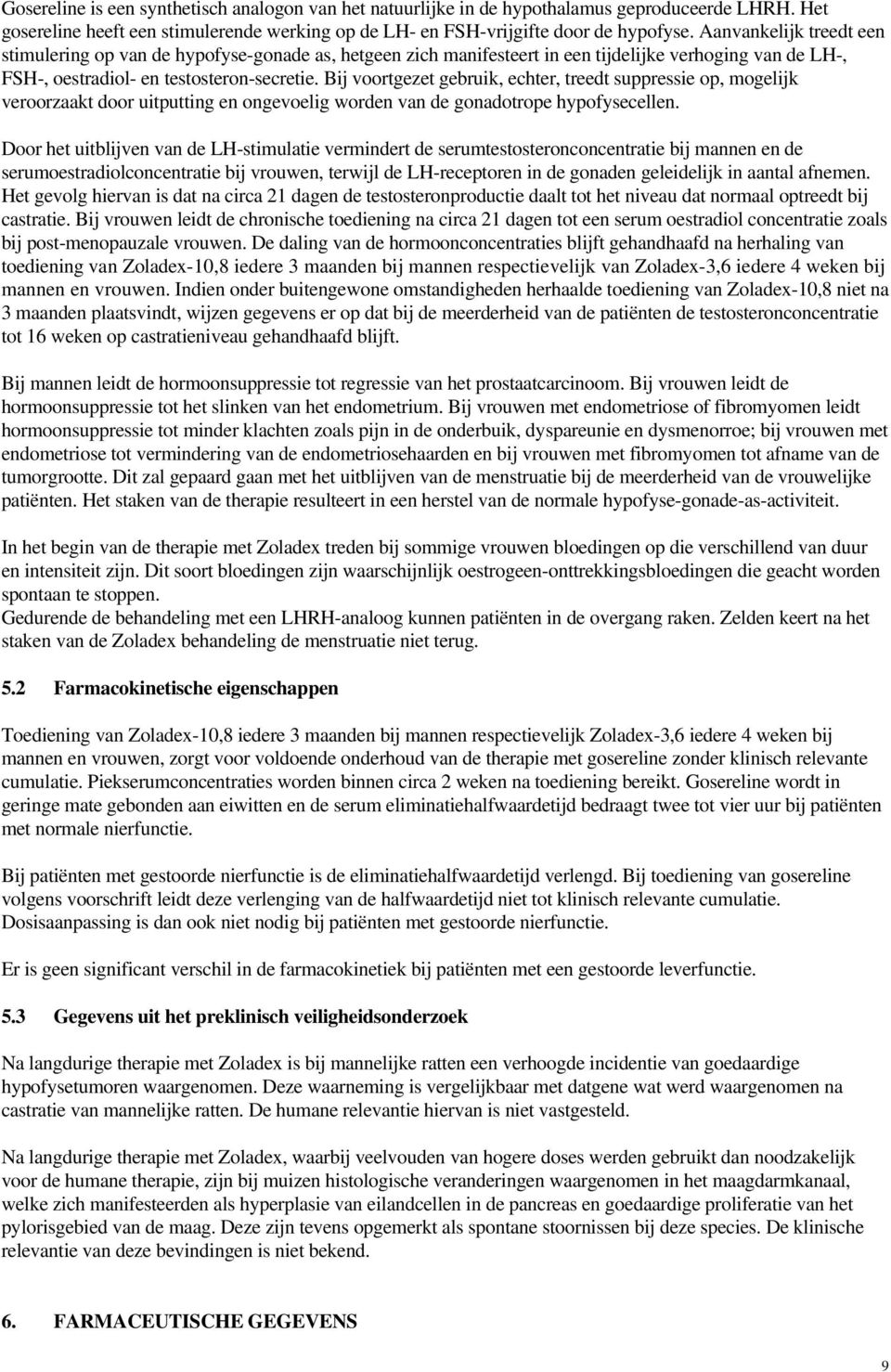 Gosereline is een synthetisch analogon van het natuurlijke in de hypothalamus geproduceerde LHRH. Het gosereline heeft een stimulerende werking op de LH- en FSH-vrijgifte door de hypofyse. Aanvankelijk treedt een stimulering op van de hypofyse-gonade as, hetgeen zich manifesteert in een tijdelijke verhoging van de LH-, FSH-, oestradiol- en testosteron-secretie. Bij voortgezet gebruik, echter, treedt suppressie op, mogelijk veroorzaakt door uitputting en ongevoelig worden van de gonadotrope hypofysecellen.

Door het uitblijven van de LH-stimulatie vermindert de serumtestosteronconcentratie bij mannen en de serumoestradiolconcentratie bij vrouwen, terwijl de LH-receptoren in de gonaden geleidelijk in aantal afnemen. Het gevolg hiervan is dat na circa 21 dagen de testosteronproductie daalt tot het niveau dat normaal optreedt bij castratie. Bij vrouwen leidt de chronische toediening na circa 21 dagen tot een serum oestradiol concentratie zoals bij post-menopauzale vrouwen. De daling van de hormoonconcentraties blijft gehandhaafd na herhaling van toediening van Zoladex-10,8 iedere 3 maanden bij mannen respectievelijk van Zoladex-3,6 iedere 4 weken bij mannen en vrouwen. Indien onder buitengewone omstandigheden herhaalde toediening van Zoladex-10,8 niet na 3 maanden plaatsvindt, wijzen gegevens er op dat bij de meerderheid van de patiënten de testosteronconcentratie tot 16 weken op castratieniveau gehandhaafd blijft.

Bij mannen leidt de hormoonsuppressie tot regressie van het prostaatcarcinoom. Bij vrouwen leidt de hormoonsuppressie tot het slinken van het endometrium. Bij vrouwen met endometriose of fibromyomen leidt hormoonsuppressie tot minder klachten zoals pijn in de onderbuik, dyspareunie en dysmenorroe; bij vrouwen met endometriose tot vermindering van de endometriosehaarden en bij vrouwen met fibromyomen tot afname van de tumorgrootte. Dit zal gepaard gaan met het uitblijven van de menstruatie bij de meerderheid van de vrouwelijke patiënten. Het staken van de therapie resulteert in een herstel van de normale hypofyse-gonade-as-activiteit.

In het begin van de therapie met Zoladex treden bij sommige vrouwen bloedingen op die verschillend van duur en intensiteit zijn. Dit soort bloedingen zijn waarschijnlijk oestrogeen-onttrekkingsbloedingen die geacht worden spontaan te stoppen.
Gedurende de behandeling met een LHRH-analoog kunnen patiënten in de overgang raken. Zelden keert na het staken van de Zoladex behandeling de menstruatie niet terug.

5.2 Farmacokinetische eigenschappen

Toediening van Zoladex-10,8 iedere 3 maanden bij mannen respectievelijk Zoladex-3,6 iedere 4 weken bij mannen en vrouwen, zorgt voor voldoende onderhoud van de therapie met gosereline zonder klinisch relevante cumulatie. Piekserumconcentraties worden binnen circa 2 weken na toediening bereikt. Gosereline wordt in geringe mate gebonden aan eiwitten en de serum eliminatiehalfwaardetijd bedraagt twee tot vier uur bij patiënten met normale nierfunctie.

Bij patiënten met gestoorde nierfunctie is de eliminatiehalfwaardetijd verlengd. Bij toediening van gosereline volgens voorschrift leidt deze verlenging van de halfwaardetijd niet tot klinisch relevante cumulatie. Dosisaanpassing is dan ook niet nodig bij patiënten met gestoorde nierfunctie.

Er is geen significant verschil in de farmacokinetiek bij patiënten met een gestoorde leverfunctie.

5.3 Gegevens uit het preklinisch veiligheidsonderzoek

Na langdurige therapie met Zoladex is bij mannelijke ratten een verhoogde incidentie van goedaardige hypofysetumoren waargenomen. Deze waarneming is vergelijkbaar met datgene wat werd waargenomen na castratie van mannelijke ratten. De humane relevantie hiervan is niet vastgesteld.

Na langdurige therapie met Zoladex, waarbij veelvouden van hogere doses werden gebruikt dan noodzakelijk voor de humane therapie, zijn bij muizen histologische veranderingen waargenomen in het maagdarmkanaal, welke zich manifesteerden als hyperplasie van eilandcellen in de pancreas en goedaardige proliferatie van het pylorisgebied van de maag. Deze zijn tevens opgemerkt als spontane stoornissen bij deze species. De klinische relevantie van deze bevindingen is niet bekend.

6. FARMACEUTISCHE GEGEVENS

9